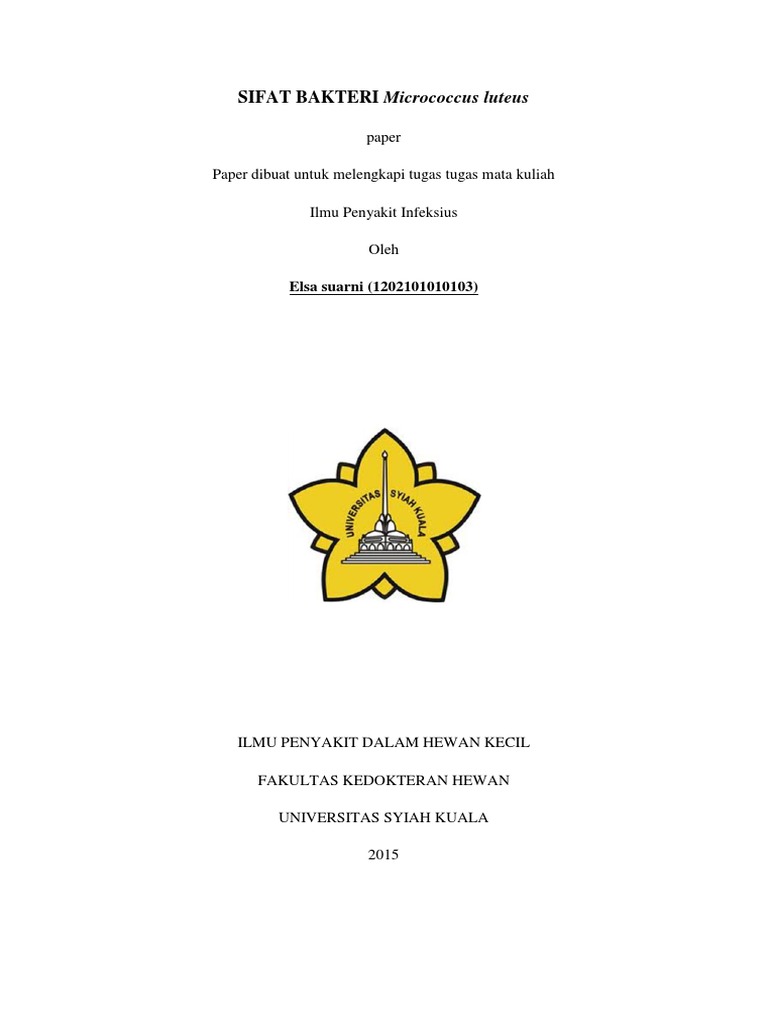 SIFAT BAKTERI Micrococcus luteus

paper

Paper dibuat untuk melengkapi tugas tugas mata kuliah

Ilmu Penyakit Infeksius

Oleh

Elsa suarni (1202101010103)

UNIVERSITAS SYIAH KUALA

ILMU PENYAKIT DALAM HEWAN KECIL

FAKULTAS KEDOKTERAN HEWAN

UNIVERSITAS SYIAH KUALA

2015